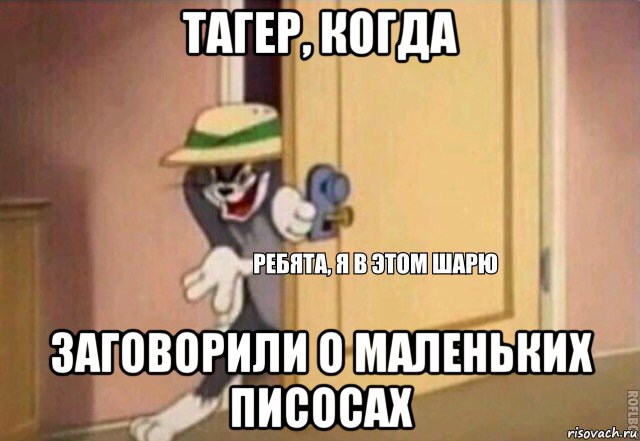 ТАГЕР, КОГДА

РЕБЯТА, Я В ЭТОМ ШАРЮ

ЗАГОВОРИЛИ О МАЛЕНЬКИХ ПИСОСАХ

ROFLBOT

risovach.ru